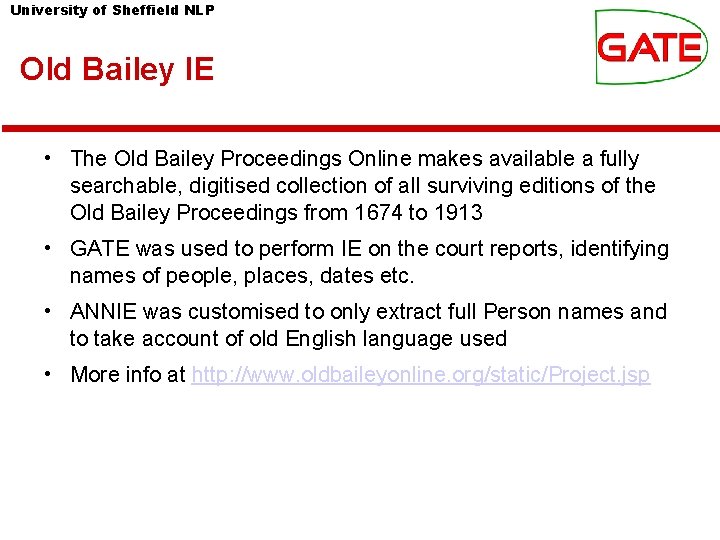 University of Sheffield NLP

GATE

Old Bailey IE

• The Old Bailey Proceedings Online makes available a fully searchable, digitised collection of all surviving editions of the Old Bailey Proceedings from 1674 to 1913

• GATE was used to perform IE on the court reports, identifying names of people, places, dates etc.

• ANNIE was customised to only extract full Person names and to take account of old English language used

• More info at http://www.oldbaileyonline.org/static/Project.jsp